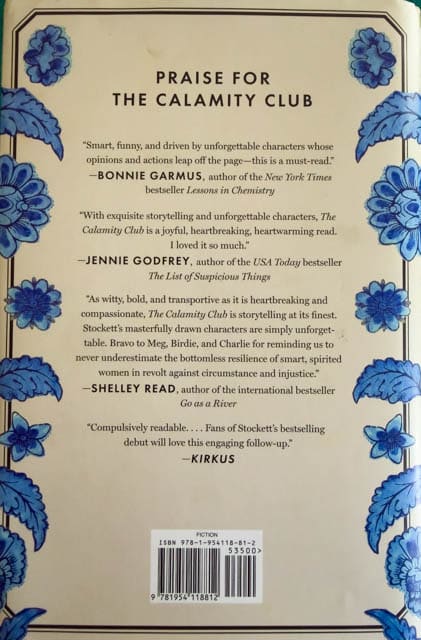 PRAISE FOR
THE CALAMITY CLUB

"Smart, funny, and driven by unforgettable characters whose opinions and actions leap off the page—this is a must-read."
—BONNIE GARMUS, author of the New York Times bestseller Lessons in Chemistry

"With exquisite storytelling and unforgettable characters, The Calamity Club is a joyful, heartbreaking, heartwarming read. I loved it so much."
—JENNIE GODFREY, author of the USA Today bestseller The List of Suspicious Things

"As witty, bold, and transportive as it is heartbreaking and compassionate, The Calamity Club is storytelling at its finest. Stockett's masterfully drawn characters are simply unforgettable. Bravo to Meg, Birdie, and Charlie for reminding us to never underestimate the bottomless resilience of smart, spirited women in revolt against circumstance and injustice."
—SHELLEY READ, author of the international bestseller Go as a River

"Compulsively readable. . . . Fans of Stockett's bestselling debut will love this engaging follow-up."
—KIRKUS

FICTION
ISBN 978-1-954118-81-2
53500>
9 781954 118812